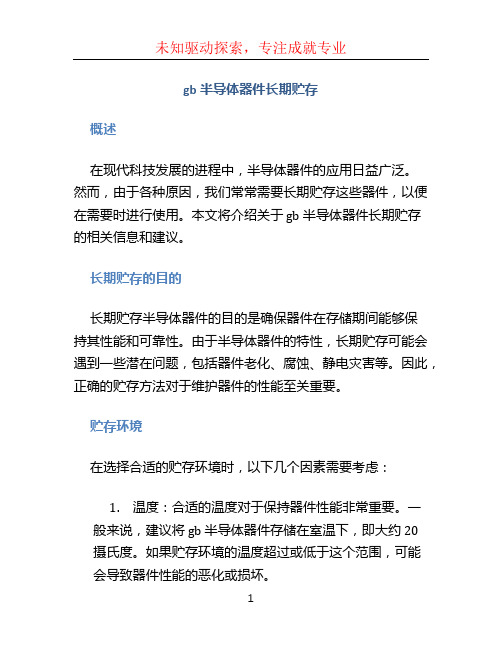 未知驱动探索，专注成就专业

gb 半导体器件长期贮存

概述

在现代科技发展的进程中，半导体器件的应用日益广泛。然而，由于各种原因，我们常常需要长期贮存这些器件，以便在需要时进行使用。本文将介绍关于 gb 半导体器件长期贮存的相关信息和建议。

长期贮存的目的

长期贮存半导体器件的目的是确保器件在存储期间能够保持其性能和可靠性。由于半导体器件的特性，长期贮存可能会遇到一些潜在问题，包括器件老化、腐蚀、静电灾害等。因此，正确的贮存方法对于维护器件的性能至关重要。

贮存环境

在选择合适的贮存环境时，以下几个因素需要考虑：

1. 温度：合适的温度对于保持器件性能非常重要。一般来说，建议将 gb 半导体器件存储在室温下，即大约 20 摄氏度。如果贮存环境的温度超过或低于这个范围，可能会导致器件性能的恶化或损坏。

1